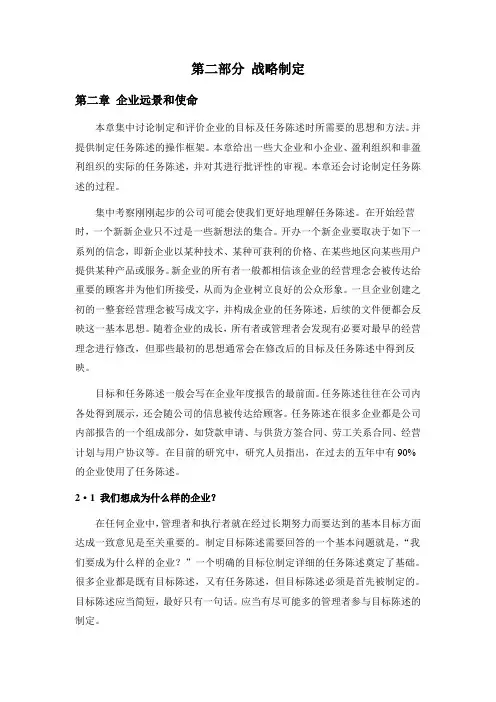 第二部分 战略制定

第二章 企业远景和使命

本章集中讨论制定和评价企业的目标及任务陈述时所需要的思想和方法。并提供制定任务陈述的操作框架。本章给出一些大企业和小企业、盈利组织和非盈利组织的实际的任务陈述，并对其进行批评性的审视。本章还会讨论制定任务陈述的过程。

集中考察刚刚起步的公司可能会使我们更好地理解任务陈述。在开始经营时，一个新新企业只不过是一些新想法的集合。开办一个新企业要取决于如下一系列的信念，即新企业以某种技术、某种可获利的价格、在某些地区向某些用户提供某种产品或服务。新企业的所有者一般都相信该企业的经营理念会被传达给重要的顾客并为他们所接受，从而为企业树立良好的公众形象。一旦企业创建之初的一整套经营理念被写成文字，并构成企业的任务陈述，后续的文件便都会反映这一基本思想。随着企业的成长，所有者或管理者会发现有必要对最早的经营理念进行修改，但那些最初的思想通常会在修改后的目标及任务陈述中得到反映。

目标和任务陈述一般会写在企业年度报告的最前面。任务陈述往往在公司内各处得到展示，还会随公司的信息被传达给顾客。任务陈述在很多企业都是公司内部报告的一个组成部分，如贷款申请、与供货方签合同、劳工关系合同、经营计划与用户协议等。在目前的研究中，研究人员指出，在过去的五年中有 90% 的企业使用了任务陈述。

2・1 我们想成为什么样的企业？

在任何企业中，管理者和执行者就在经过长期努力而要达到的基本目标方面达成一致意见是至关重要的。制定目标陈述需要回答的一个基本问题就是，“我们要成为什么样的企业？”一个明确的目标位制定详细的任务陈述奠定了基础。很多企业都是既有目标陈述，又有任务陈述，但目标陈述必须是首先被制定的。目标陈述应当简短，最好只有一句话。应当有尽可能多的管理者参与目标陈述的制定。